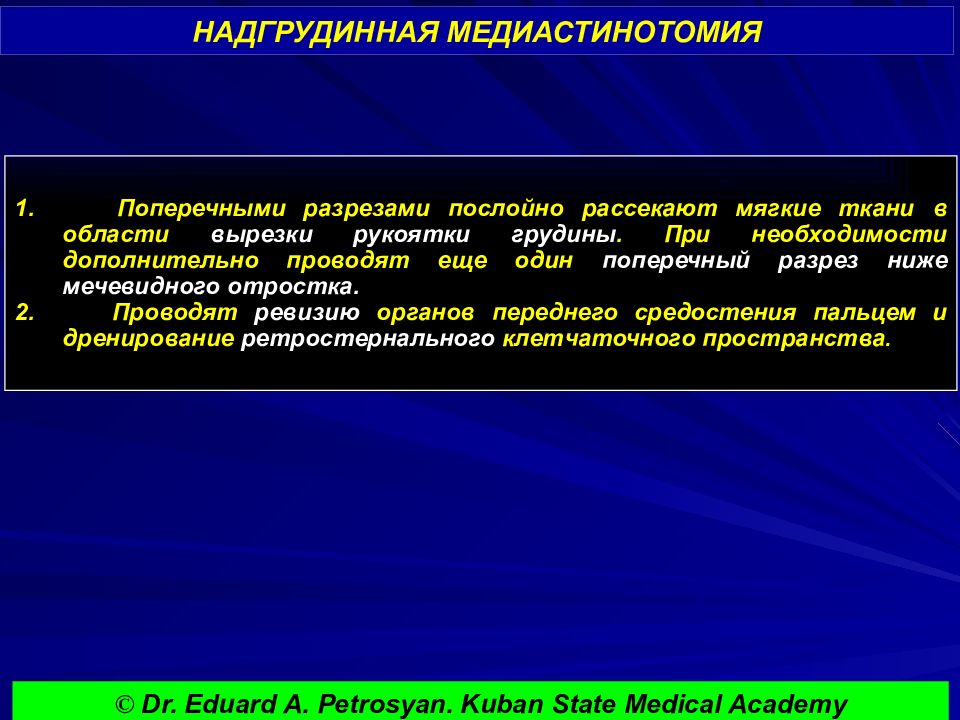 НАДГРУДИННАЯ МЕДИАСТИНОТОМИЯ

1. Поперечными разрезами послойно рассекают мягкие ткани в области вырезки рукоятки грудины. При необходимости дополнительно проводят еще один поперечный разрез ниже мечевидного отростка.
2. Проводят ревизию органов переднего средостения пальцем и дренирование ретростернального клетчаточного пространства.

© Dr. Eduard A. Petrosyan. Kuban State Medical Academy